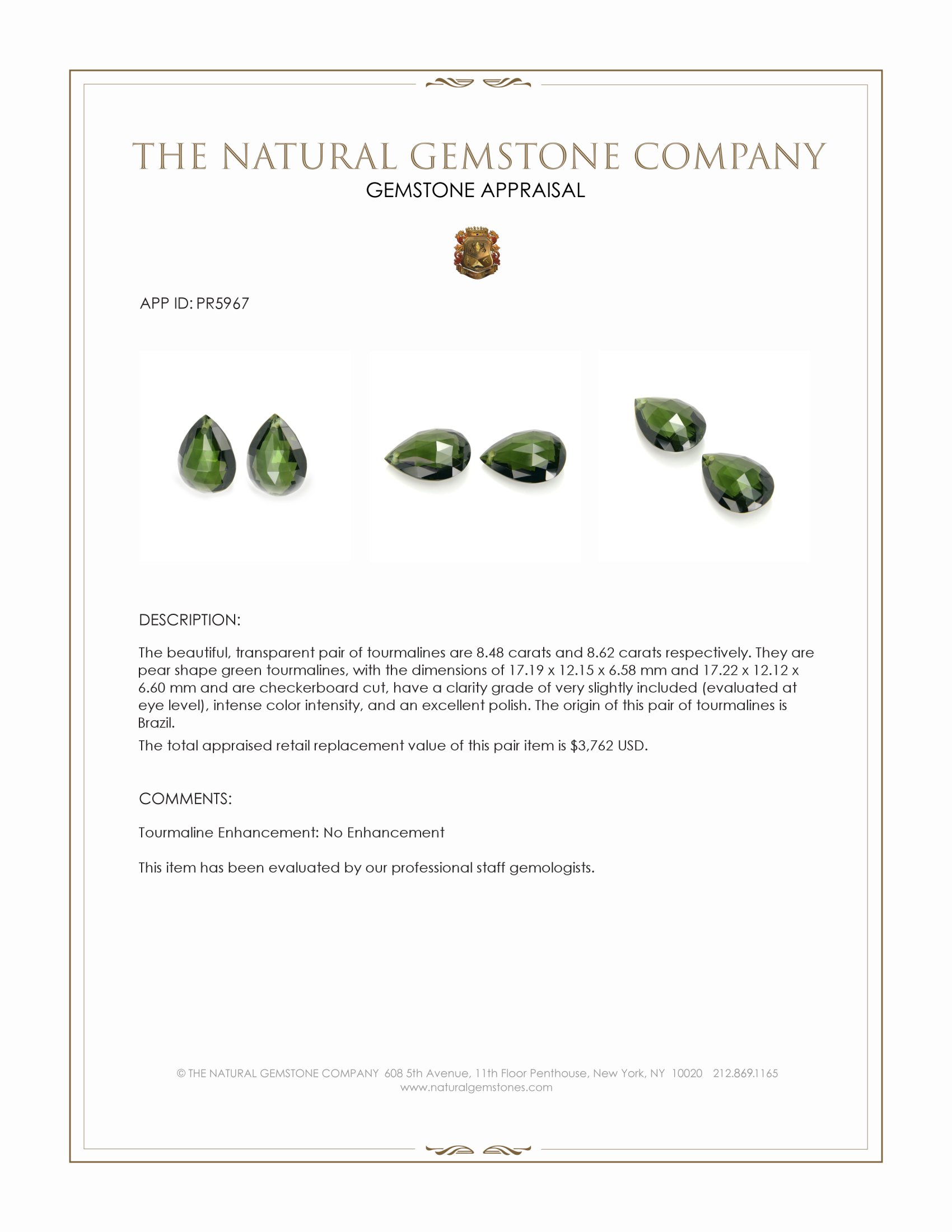 THE NATURAL GEMSTONE COMPANY
GEMSTONE APPRAISAL

APP ID: PR5967

DESCRIPTION:

The beautiful, transparent pair of tourmalines are 8.48 carats and 8.62 carats respectively. They are pear shape green tourmalines, with the dimensions of 17.19 x 12.15 x 6.58 mm and 17.22 x 12.12 x 6.60 mm and are checkerboard cut, have a clarity grade of very slightly included (evaluated at eye level), intense color intensity, and an excellent polish. The origin of this pair of tourmalines is Brazil.

The total appraised retail replacement value of this pair item is $3,762 USD.

COMMENTS:

Tourmaline Enhancement: No Enhancement

This item has been evaluated by our professional staff gemologists.

© THE NATURAL GEMSTONE COMPANY 608 5th Avenue, 11th Floor Penthouse, New York, NY 10020 212.869.1165
www.naturalgemstones.com